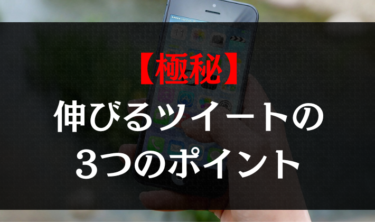 【極秘】
伸びるツイートの
3つのポイント